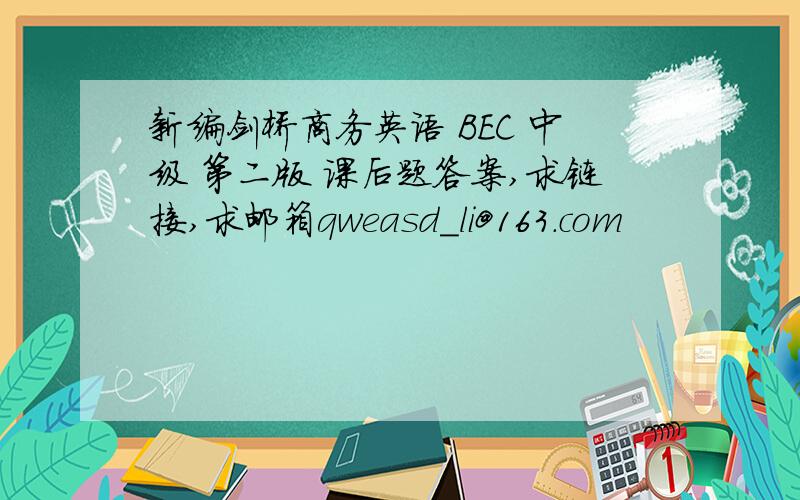 新编剑桥商务英语 BEC 中级 第二版 课后题答案,求链接,求邮箱qweasd_li@163.com